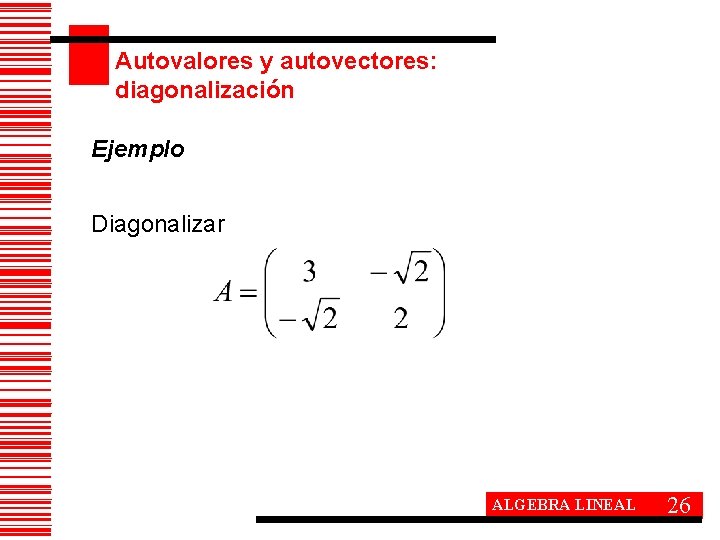 Autovalores y autovectores: diagonalización

Ejemplo

Diagonalizar

$A = \begin{pmatrix} 3 & -\sqrt{2} \\ -\sqrt{2} & 2 \end{pmatrix}$

ALGEBRA LINEAL 26